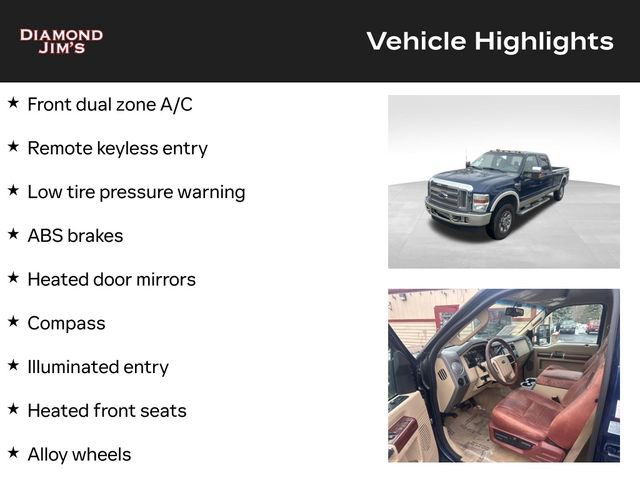 DIAMOND JIM'S

Vehicle Highlights

★ Front dual zone A/C

★ Remote keyless entry

★ Low tire pressure warning

★ ABS brakes

★ Heated door mirrors

★ Compass

★ Illuminated entry

★ Heated front seats

★ Alloy wheels